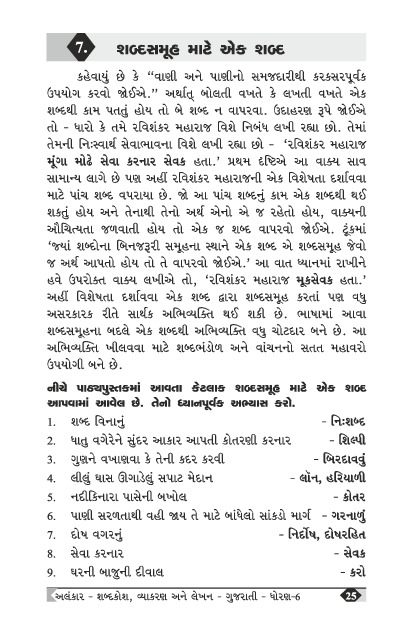 7. શબ્દસમૂહ માટે એક શબ્દ

કહેવાયું છે કે "વાણી અને પાણીનો સમજદારીથી કરકસરપૂર્વક ઉપયોગ કરવો જોઈએ." અર્થાત્ બોલતી વખતે કે લખતી વખતે એક શબ્દથી કામ પતતું હોય તો બે શબ્દ ન વાપરવા. ઉદાહરણ રૂપે જોઈએ તો - ધારો કે તમે રવિશંકર મહારાજ વિશે નિબંધ લખી રહ્યા છો. તેમાં તેમની નિઃસ્વાર્થ સેવાભાવના વિશે લખી રહ્યા છો - 'રવિશંકર મહારાજ મૂંગા મોઢે સેવા કરનાર સેવક હતા.' પ્રથમ દૃષ્ટિએ આ વાક્ય સાવ સામાન્ય લાગે છે પણ અહીં રવિશંકર મહારાજની એક વિશેષતા દર્શાવવા માટે પાંચ શબ્દ વપરાયા છે. જો આ પાંચ શબ્દનું કામ એક શબ્દથી થઈ શકતું હોય અને તેનાથી તેનો અર્થ એનો એ જ રહેતો હોય, વાક્યની ઔચિત્યતા જળવાતી હોય તો એક જ શબ્દ વાપરવો જોઈએ. ટૂંકમાં 'જ્યાં શબ્દોના બિનજરૂરી સમૂહના સ્થાને એક શબ્દ એ શબ્દસમૂહ જેવો જ અર્થ આપતો હોય તો તે વાપરવો જોઈએ.' આ વાત ધ્યાનમાં રાખીને હવે ઉપરોક્ત વાક્ય લખીએ તો, 'રવિશંકર મહારાજ મૂકસેવક હતા.' અહીં વિશેષતા દર્શાવવા એક શબ્દ દ્વારા શબ્દસમૂહ કરતાં પણ વધુ અસરકારક રીતે સાર્થક અભિવ્યક્તિ થઈ શકી છે. ભાષામાં આવા શબ્દસમૂહના બદલે એક શબ્દથી અભિવ્યક્તિ વધુ ચોટદાર બને છે. આ અભિવ્યક્તિ ખીલવવા માટે શબ્દભંડોળ અને વાંચનનો સતત મહાવરો ઉપયોગી બને છે.

નીચે પાઠ્યપુસ્તકમાં આવતા કેટલાક શબ્દસમૂહ માટે એક શબ્દ આપવામાં આવેલ છે. તેનો ધ્યાનપૂર્વક અભ્યાસ કરો.

1. શબ્દ વિનાનું - નિઃશબ્દ
2. ધાતુ વગેરેને સુંદર આકાર આપતી કોતરણી કરનાર - શિલ્પી
3. ગુણને વખાણવા કે તેની કદર કરવી - બિરદાવવું
4. લીલું ઘાસ ઊગાડેલું સપાટ મેદાન - લૉન, હરિયાળી
5. નદીકિનારા પાસેની બખોલ - કોતર
6. પાણી સરળતાથી વહી જાય તે માટે બાંધેલો સાંકડો માર્ગ - ગરનાળું
7. દોષ વગરનું - નિર્દોષ, દોષરહિત
8. સેવા કરનાર - સેવક
9. ઘરની બાજુની દીવાલ - કરો

અલંકાર - શબ્દકોશ, વ્યાકરણ અને લેખન - ગુજરાતી - ધોરણ-6 25